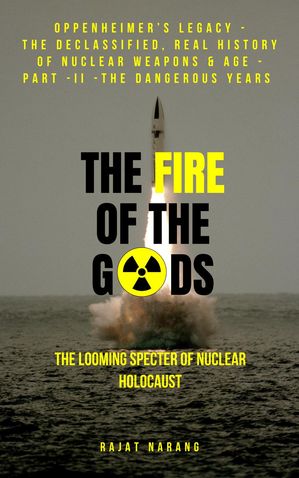 OPPENHEIMER'S LEGACY - THE DECLASSIFIED, REAL HISTORY OF NUCLEAR WEAPONS & AGE - PART -II -THE DANGEROUS YEARS

THE FIRE OF THE GODS

THE LOOMING SPECTER OF NUCLEAR HOLOCAUST

RAJAT NARANG